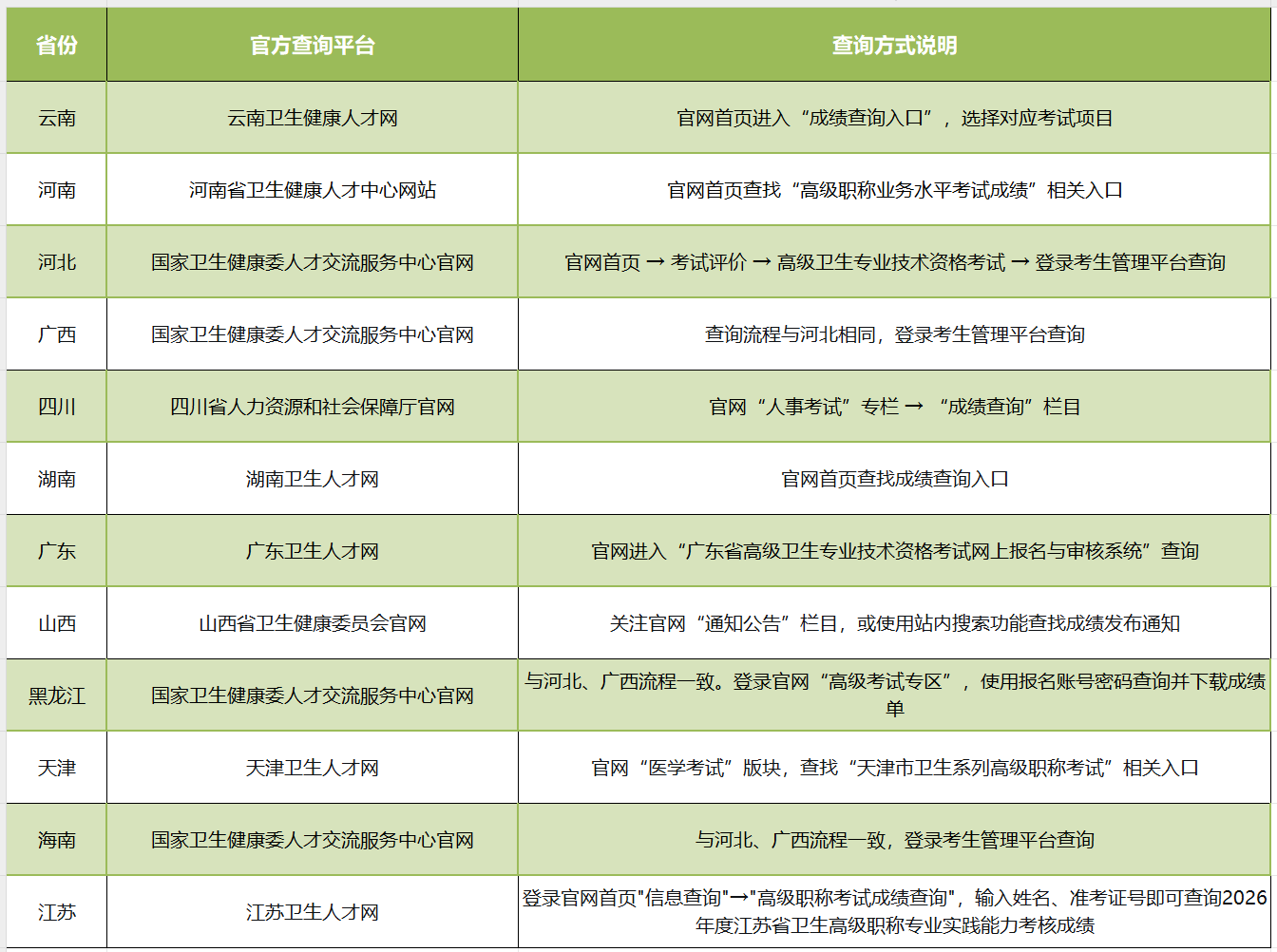 | 省份 | 官方查询平台 | 查询方式说明 |
|---|---|---|
| 云南 | 云南卫生健康人才网 | 官网首页进入“成绩查询入口”，选择对应考试项目 |
| 河南 | 河南省卫生健康人才中心网站 | 官网首页查找“高级职称业务水平考试成绩”相关入口 |
| 河北 | 国家卫生健康委人才交流服务中心官网 | 官网首页 → 考试评价 → 高级卫生专业技术资格考试 → 登录考生管理平台查询 |
| 广西 | 国家卫生健康委人才交流服务中心官网 | 查询流程与河北相同，登录考生管理平台查询 |
| 四川 | 四川省人力资源和社会保障厅官网 | 官网“人事考试”专栏 → “成绩查询”栏目 |
| 湖南 | 湖南卫生人才网 | 官网首页查找成绩查询入口 |
| 广东 | 广东卫生人才网 | 官网进入“广东省高级卫生专业技术资格考试网上报名与审核系统”查询 |
| 山西 | 山西省卫生健康委员会官网 | 关注官网“通知公告”栏目，或使用站内搜索功能查找成绩发布通知 |
| 黑龙江 | 国家卫生健康委人才交流服务中心官网 | 与河北、广西流程一致。登录官网“高级考试专区”，使用报名账号密码查询并下载成绩单 |
| 天津 | 天津卫生人才网 | 官网“医学考试”版块，查找“天津市卫生系列高级职称考试”相关入口 |
| 海南 | 国家卫生健康委人才交流服务中心官网 | 与河北、广西流程一致，登录考生管理平台查询 |
| 江苏 | 江苏卫生人才网 | 登录官网首页"信息查询"→"高级职称考试成绩查询"，输入姓名、准考证号即可查询2026年度江苏省卫生高级职称专业实践能力考核成绩 |